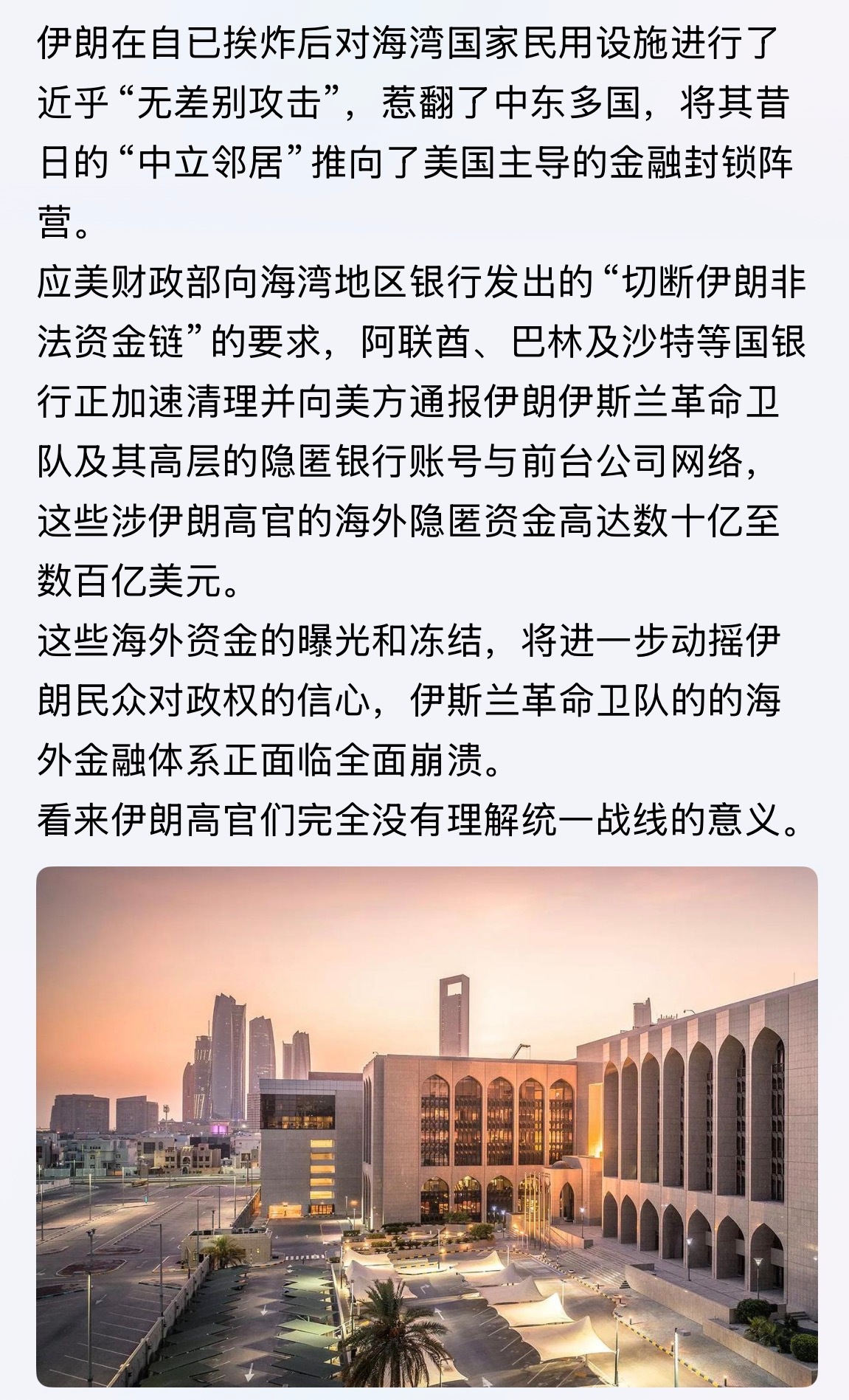 伊朗在自已挨炸后对海湾国家民用设施进行了近乎“无差别攻击”，惹翻了中东多国，将其昔日的“中立邻居”推向了美国主导的金融封锁阵营。

应美财政部向海湾地区银行发出的“切断伊朗非法资金链”的要求，阿联酋、巴林及沙特等国银行正加速清理并向美方通报伊朗伊斯兰革命卫队及其高层的隐匿银行账号与前台公司网络，这些涉伊朗高官的海外隐匿资金高达数十亿至数百亿美元。

这些海外资金的曝光和冻结，将进一步动摇伊朗民众对政权的信心，伊斯兰革命卫队的的海外金融体系正面临全面崩溃。

看来伊朗高官们完全没有理解统一战线的意义。